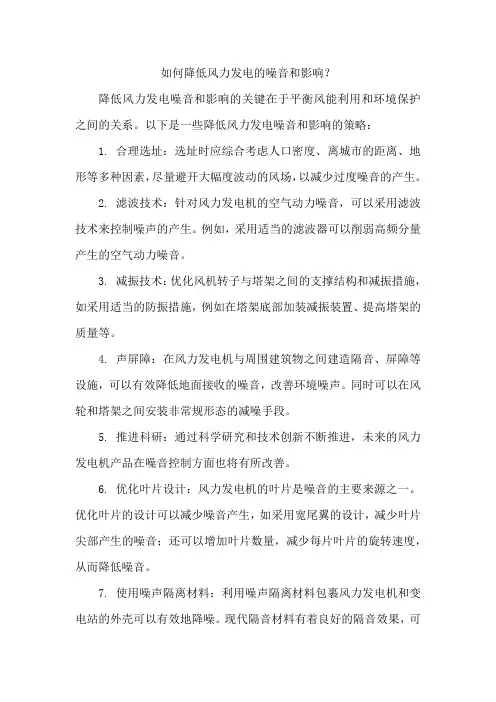 如何降低风力发电的噪音和影响？

降低风力发电噪音和影响的关键在于平衡风能利用和环境保护之间的关系。以下是一些降低风力发电噪音和影响的策略：

1. 合理选址：选址时应综合考虑人口密度、离城市的距离、地形等多种因素，尽量避开大幅度波动的风场，以减少过度噪音的产生。

2. 滤波技术：针对风力发电机的空气动力噪音，可以采用滤波技术来控制噪声的产生。例如，采用适当的滤波器可以削弱高频分量产生的空气动力噪音。

3. 减振技术：优化风机转子与塔架之间的支撑结构和减振措施，如采用适当的防振措施，例如在塔架底部加装减振装置、提高塔架的质量等。

4. 声屏障：在风力发电机与周围建筑物之间建造隔音、屏障等设施，可以有效降低地面接收的噪音，改善环境噪声。同时可以在风轮和塔架之间安装非常规形态的减噪手段。

5. 推进科研：通过科学研究和技术创新不断推进，未来的风力发电机产品在噪音控制方面也将有所改善。

6. 优化叶片设计：风力发电机的叶片是噪音的主要来源之一。优化叶片的设计可以减少噪音产生，如采用宽尾翼的设计，减少叶片尖部产生的噪音；还可以增加叶片数量，减少每片叶片的旋转速度，从而降低噪音。

7. 使用噪声隔离材料：利用噪声隔离材料包裹风力发电机和变电站的外壳可以有效地降噪。现代隔音材料有着良好的隔音效果，可